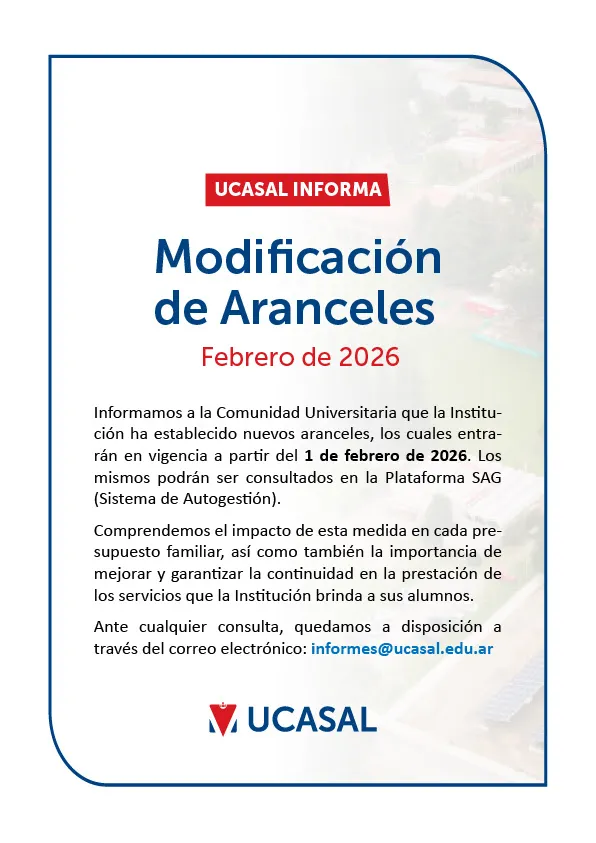 UCASAL INFORMA

Modificación de Aranceles

Febrero de 2026

Informamos a la Comunidad Universitaria que la Institución ha establecido nuevos aranceles, los cuales entrarán en vigencia a partir del 1 de febrero de 2026. Los mismos podrán ser consultados en la Plataforma SAG (Sistema de Autogestión).

Comprendemos el impacto de esta medida en cada presupuesto familiar, así como también la importancia de mejorar y garantizar la continuidad en la prestación de los servicios que la Institución brinda a sus alumnos.

Ante cualquier consulta, quedamos a disposición a través del correo electrónico: informes@ucasal.edu.ar

UCASAL